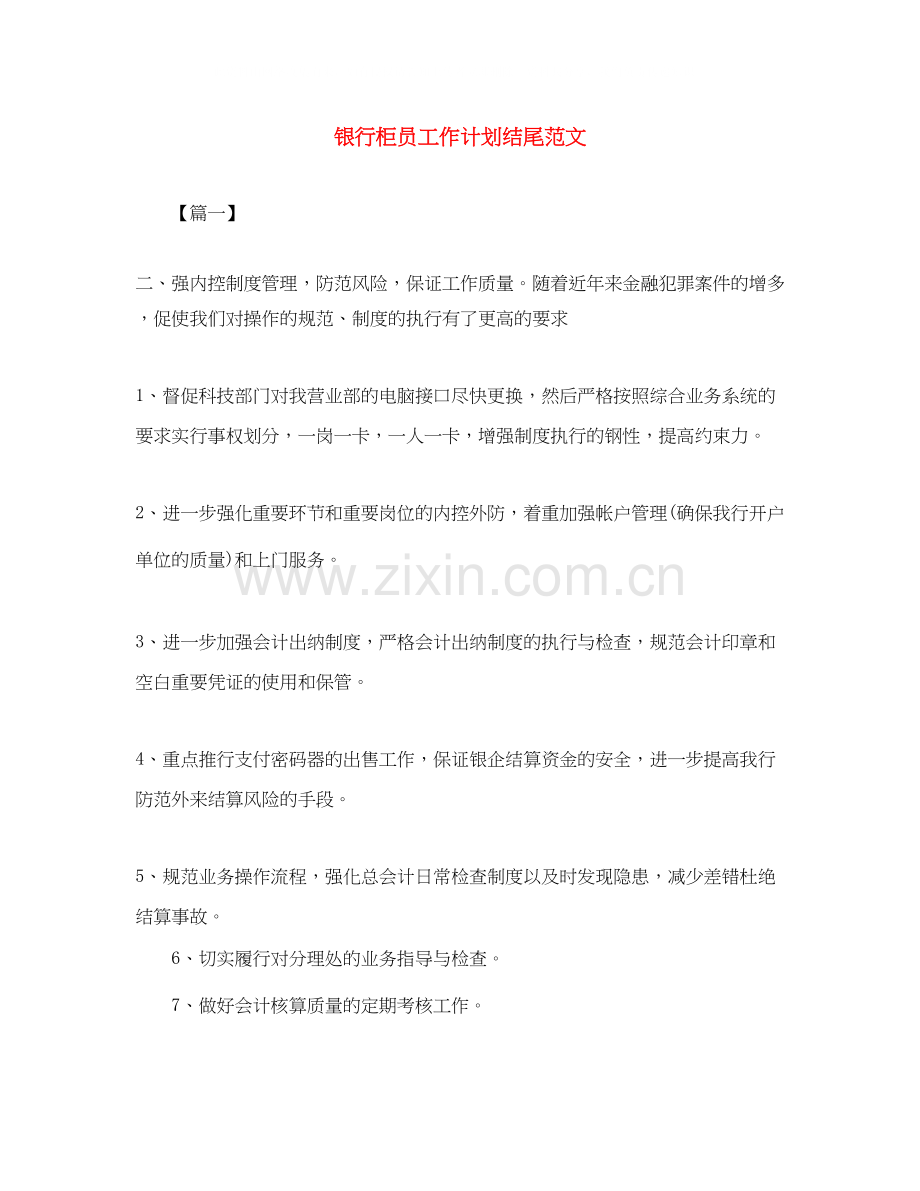 银行柜员工作计划结尾范文

【篇一】

二、强内控制度管理，防范风险，保证工作质量。随着近年来金融犯罪案件的增多，促使我们对操作的规范、制度的执行有了更高的要求

1、督促科技部门对我营业部的电脑接口尽快更换，然后严格按照综合业务系统的要求实行事权划分，一岗一卡，一人一卡，增强制度执行的钢性，提高约束力。

2、进一步强化重要环节和重要岗位的内控外防，着重加强帐户管理(确保我行开户单位的质量)和上门服务。

3、进一步加强会计出纳制度，严格会计出纳制度的执行与检查，规范会计印章和空白重要凭证的使用和保管。

4、重点推行支付密码器的出售工作，保证银企结算资金的安全，进一步提高我行防范外来结算风险的手段。

5、规范业务操作流程，强化总会计日常检查制度以及时发现隐患，减少差错杜绝结算事故。

6、切实履行对分理处的业务指导与检查。

7、做好会计核算质量的定期考核工作。

www.zixin.com.cn